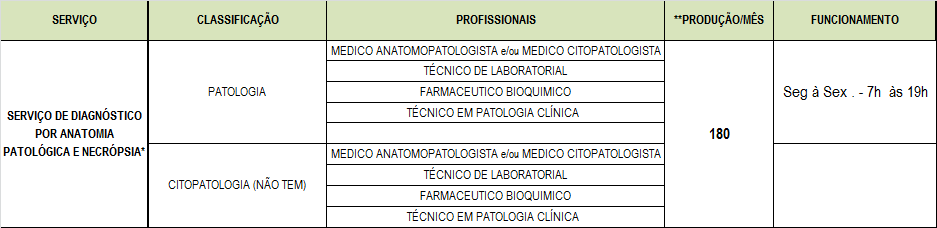 | SERVIÇO | CLASSIFICAÇÃO | PROFISSIONAIS | **PRODUÇÃO/MÊS | FUNCIONAMENTO |
|---|---|---|---|---|
| SERVIÇO DE DIAGNÓSTICO POR ANATOMIA PATOLÓGICA E NECRÓPSIA* | PATOLOGIA | MEDICO ANATOMOPATOLOGISTA e/ou MEDICO CITOPATOLOGISTA | 180 | Seg à Sex . - 7h às 19h |
| | | TÉCNICO DE LABORATORIAL | | |
| | | FARMACEUTICO BIOQUIMICO | | |
| | | TÉCNICO EM PATOLOGIA CLÍNICA | | |
| | | | | |
| | CITOPATOLOGIA (NÃO TEM) | MEDICO ANATOMOPATOLOGISTA e/ou MEDICO CITOPATOLOGISTA | | |
| | | TÉCNICO DE LABORATORIAL | | |
| | | FARMACEUTICO BIOQUIMICO | | |
| | | TÉCNICO EM PATOLOGIA CLÍNICA | | |